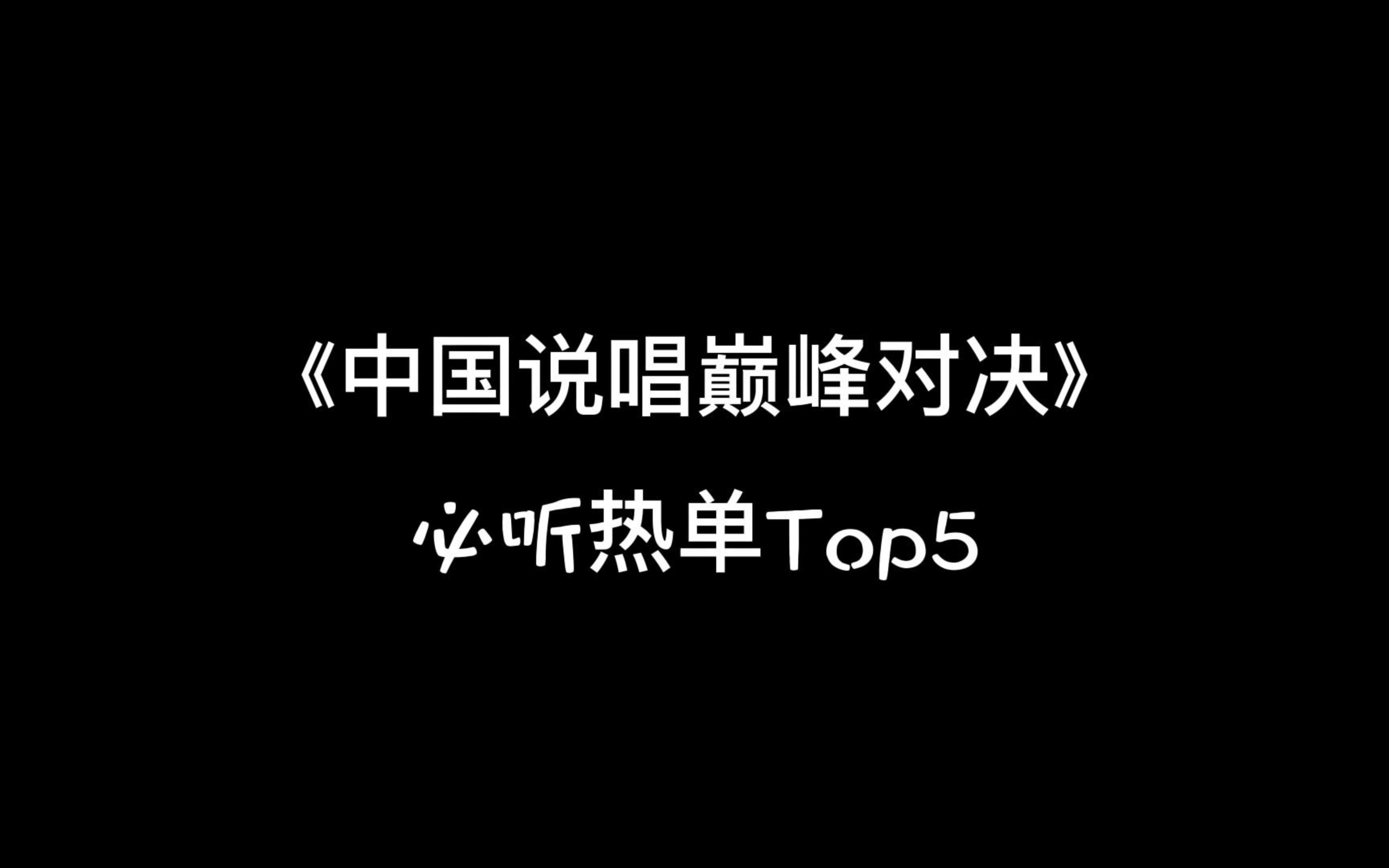 《中国说唱巅峰对决》

必听热单Top5